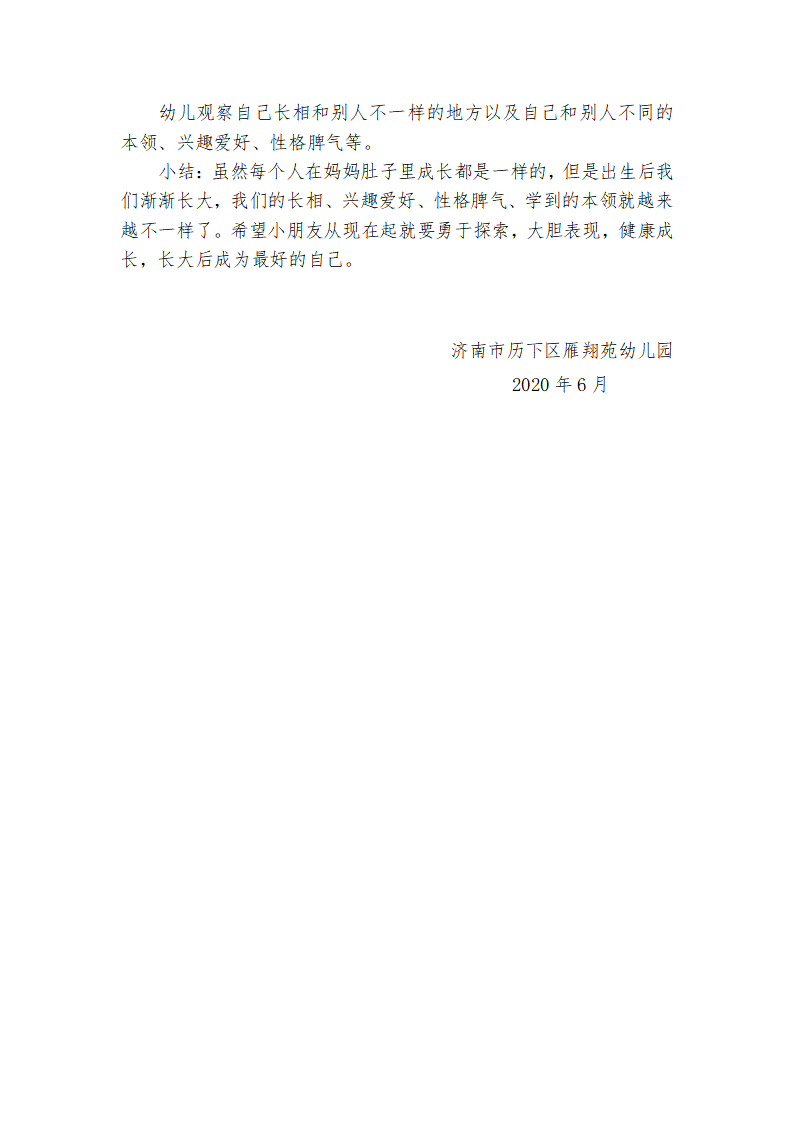 幼儿观察自己长相和别人不一样的地方以及自己和别人不同的本领、兴趣爱好、性格脾气等。

小结：虽然每个人在妈妈肚子里成长都是一样的，但是出生后我们渐渐长大，我们的长相、兴趣爱好、性格脾气、学到的本领就越来越不一样了。希望小朋友从现在起就要勇于探索，大胆表现，健康成长，长大后成为最好的自己。

济南市历下区雁翔苑幼儿园

2020 年 6 月